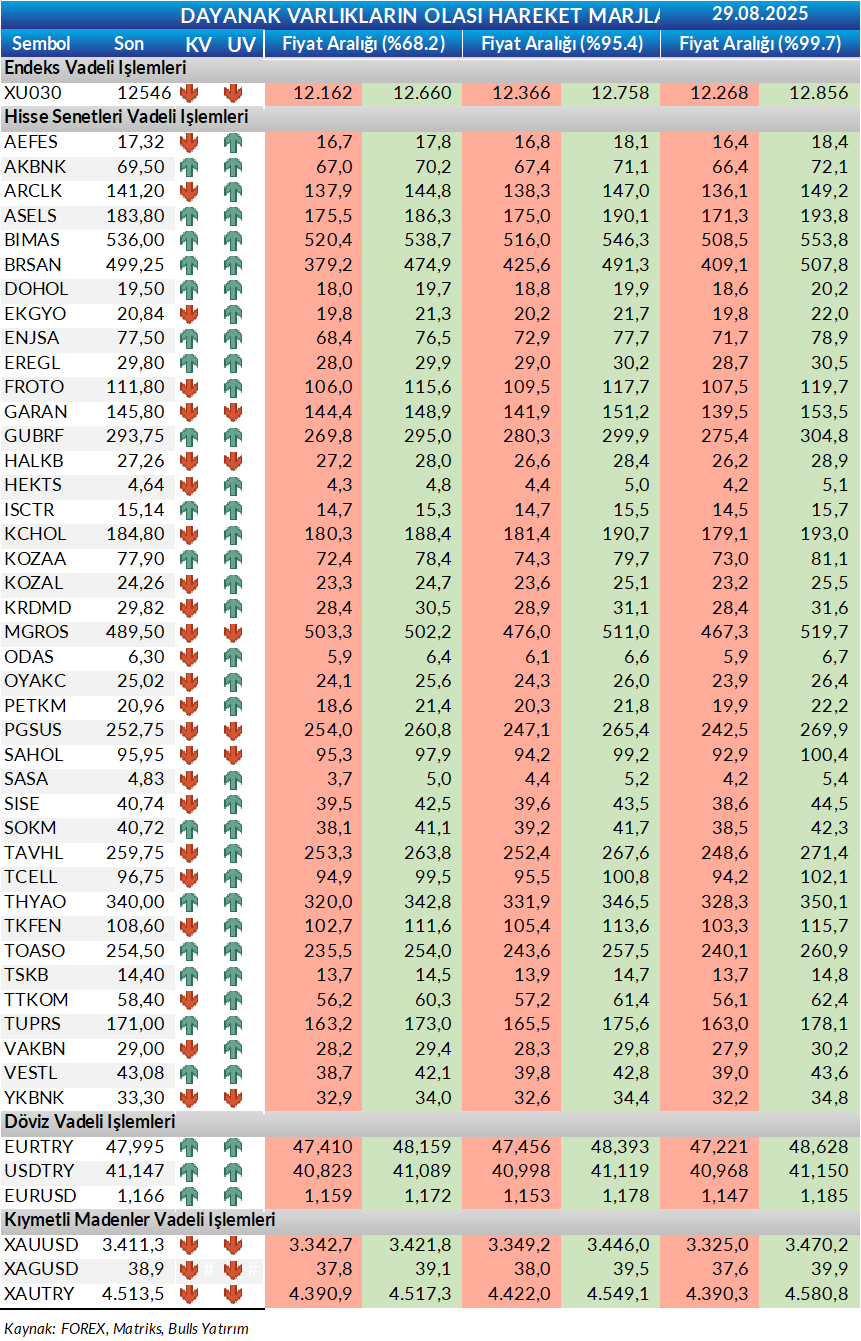 DAYANAK VARLIKLARIN OLASI HAREKET MARJLA 29.08.2025

| Sembol | Son | KV | UV | Fiyat Aralığı (%68.2) | | Fiyat Aralığı (%95.4) | | Fiyat Aralığı (%99.7) | |
|---|---|---|---|---|---|---|---|---|---|
| Endeks Vadeli İşlemleri | | | | | | | | | |
| XU030 | 12546 | | | 12.162 | 12.660 | 12.366 | 12.758 | 12.268 | 12.856 |
| Hisse Senetleri Vadeli İşlemleri | | | | | | | | | |
| AEFES | 17,32 | | | 16,7 | 17,8 | 16,8 | 18,1 | 16,4 | 18,4 |
| AKBNK | 69,50 | | | 67,0 | 70,2 | 67,4 | 71,1 | 66,4 | 72,1 |
| ARCLK | 141,20 | | | 137,9 | 144,8 | 138,3 | 147,0 | 136,1 | 149,2 |
| ASELS | 183,80 | | | 175,5 | 186,3 | 175,0 | 190,1 | 171,3 | 193,8 |
| BIMAS | 536,00 | | | 520,4 | 538,7 | 516,0 | 546,3 | 508,5 | 553,8 |
| BRSAN | 499,25 | | | 379,2 | 474,9 | 425,6 | 491,3 | 409,1 | 507,8 |
| DOHOL | 19,50 | | | 18,0 | 19,7 | 18,8 | 19,9 | 18,6 | 20,2 |
| EKGYO | 20,84 | | | 19,8 | 21,3 | 20,2 | 21,7 | 19,8 | 22,0 |
| ENJSA | 77,50 | | | 68,4 | 76,5 | 72,9 | 77,7 | 71,7 | 78,9 |
| EREGL | 29,80 | | | 28,0 | 29,9 | 29,0 | 30,2 | 28,7 | 30,5 |
| FROTO | 111,80 | | | 106,0 | 115,6 | 109,5 | 117,7 | 107,5 | 119,7 |
| GARAN | 145,80 | | | 144,4 | 148,9 | 141,9 | 151,2 | 139,5 | 153,5 |
| GUBRF | 293,75 | | | 269,8 | 295,0 | 280,3 | 299,9 | 275,4 | 304,8 |
| HALKB | 27,26 | | | 27,2 | 28,0 | 26,6 | 28,4 | 26,2 | 28,9 |
| HEKTS | 4,64 | | | 4,3 | 4,8 | 4,4 | 5,0 | 4,2 | 5,1 |
| ISCTR | 15,14 | | | 14,7 | 15,3 | 14,7 | 15,5 | 14,5 | 15,7 |
| KCHOL | 184,80 | | | 180,3 | 188,4 | 181,4 | 190,7 | 179,1 | 193,0 |
| KOZAA | 77,90 | | | 72,4 | 78,4 | 74,3 | 79,7 | 73,0 | 81,1 |
| KOZAL | 24,26 | | | 23,3 | 24,7 | 23,6 | 25,1 | 23,2 | 25,5 |
| KRDMD | 29,82 | | | 28,4 | 30,5 | 28,9 | 31,1 | 28,4 | 31,6 |
| MGROS | 489,50 | | | 503,3 | 502,2 | 476,0 | 511,0 | 467,3 | 519,7 |
| ODAS | 6,30 | | | 5,9 | 6,4 | 6,1 | 6,6 | 5,9 | 6,7 |
| OYAKC | 25,02 | | | 24,1 | 25,6 | 24,3 | 26,0 | 23,9 | 26,4 |
| PETKM | 20,96 | | | 18,6 | 21,4 | 20,3 | 21,8 | 19,9 | 22,2 |
| PGSUS | 252,75 | | | 254,0 | 260,8 | 247,1 | 265,4 | 242,5 | 269,9 |
| SAHOL | 95,95 | | | 95,3 | 97,9 | 94,2 | 99,2 | 92,9 | 100,4 |
| SASA | 4,83 | | | 3,7 | 5,0 | 4,4 | 5,2 | 4,2 | 5,4 |
| SISE | 40,74 | | | 39,5 | 42,5 | 39,6 | 43,5 | 38,6 | 44,5 |
| SOKM | 40,72 | | | 38,1 | 41,1 | 39,2 | 41,7 | 38,5 | 42,3 |
| TAVHL | 259,75 | | | 253,3 | 263,8 | 252,4 | 267,6 | 248,6 | 271,4 |
| TCELL | 96,75 | | | 94,9 | 99,5 | 95,5 | 100,8 | 94,2 | 102,1 |
| THYAO | 340,00 | | | 320,0 | 342,8 | 331,9 | 346,5 | 328,3 | 350,1 |
| TKFEN | 108,60 | | | 102,7 | 111,6 | 105,4 | 113,6 | 103,3 | 115,7 |
| TOASO | 254,50 | | | 235,5 | 254,0 | 243,6 | 257,5 | 240,1 | 260,9 |
| TSKB | 14,40 | | | 13,7 | 14,5 | 13,9 | 14,7 | 13,7 | 14,8 |
| TTKOM | 58,40 | | | 56,2 | 60,3 | 57,2 | 61,4 | 56,1 | 62,4 |
| TUPRS | 171,00 | | | 163,2 | 173,0 | 165,5 | 175,6 | 163,0 | 178,1 |
| VAKBN | 29,00 | | | 28,2 | 29,4 | 28,3 | 29,8 | 27,9 | 30,2 |
| VESTL | 43,08 | | | 38,7 | 42,1 | 39,8 | 42,8 | 39,0 | 43,6 |
| YKBNK | 33,30 | | | 32,9 | 34,0 | 32,6 | 34,4 | 32,2 | 34,8 |
| Döviz Vadeli İşlemleri | | | | | | | | | |
| EURTRY | 47,995 | | | 47,410 | 48,159 | 47,456 | 48,393 | 47,221 | 48,628 |
| USDTRY | 41,147 | | | 40,823 | 41,089 | 40,998 | 41,119 | 40,968 | 41,150 |
| EURUSD | 1,166 | | | 1,159 | 1,172 | 1,153 | 1,178 | 1,147 | 1,185 |
| Kıymetli Madenler Vadeli İşlemleri | | | | | | | | | |
| XAUUSD | 3.411,3 | | | 3.342,7 | 3.421,8 | 3.349,2 | 3.446,0 | 3.325,0 | 3.470,2 |
| XAGUSD | 38,9 | | | 37,8 | 39,1 | 38,0 | 39,5 | 37,6 | 39,9 |
| XAUTRY | 4.513,5 | | | 4.390,9 | 4.517,3 | 4.422,0 | 4.549,1 | 4.390,3 | 4.580,8 |

Kaynak: FOREX, Matriks, Bulls Yatırım